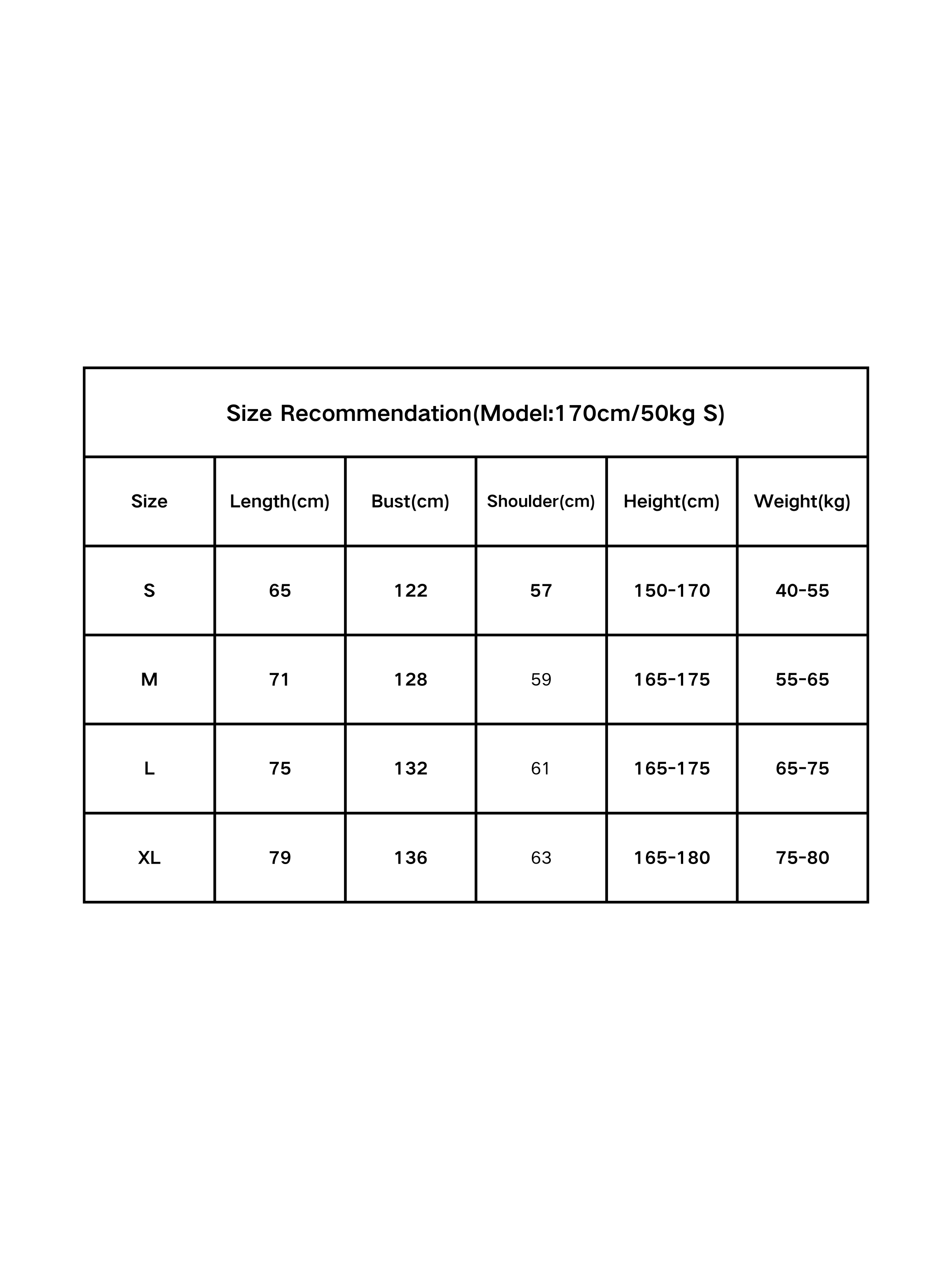 Size Recommendation(Model:170cm/50kg S)

| Size | Length(cm) | Bust(cm) | Shoulder(cm) | Height(cm) | Weight(kg) |
|---|---|---|---|---|---|
| S | 65 | 122 | 57 | 150-170 | 40-55 |
| M | 71 | 128 | 59 | 165-175 | 55-65 |
| L | 75 | 132 | 61 | 165-175 | 65-75 |
| XL | 79 | 136 | 63 | 165-180 | 75-80 |